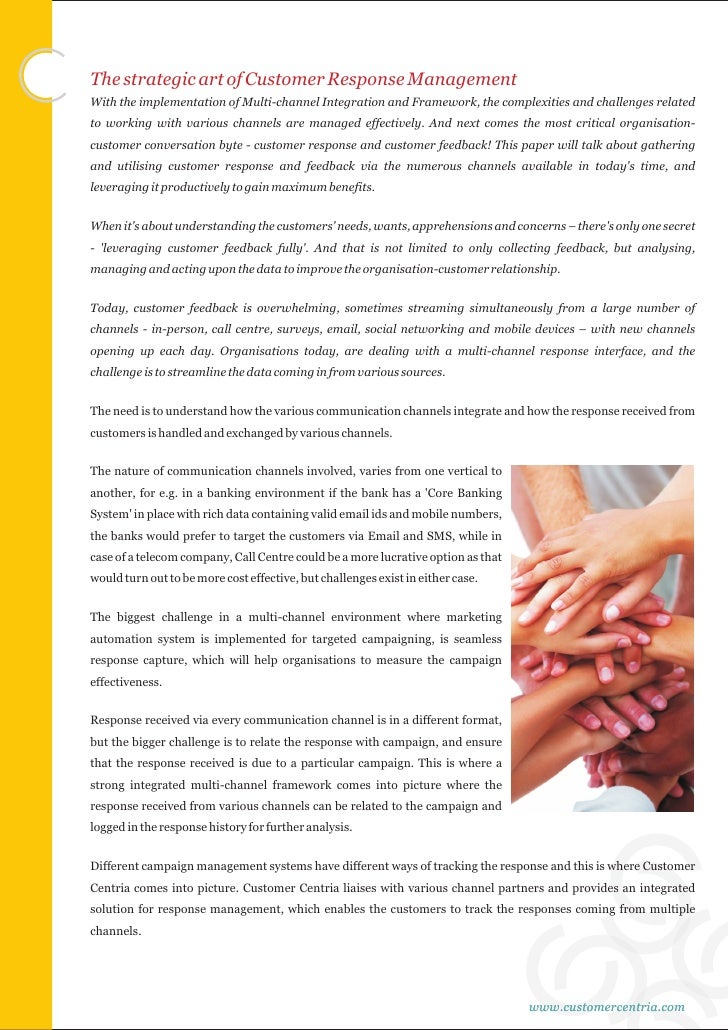 The strategic art of Customer Response Management

With the implementation of Multi-channel Integration and Framework, the complexities and challenges related to working with various channels are managed effectively. And next comes the most critical organisation-customer conversation byte - customer response and customer feedback! This paper will talk about gathering and utilising customer response and feedback via the numerous channels available in today's time, and leveraging it productively to gain maximum benefits.

When it's about understanding the customers' needs, wants, apprehensions and concerns – there's only one secret - 'leveraging customer feedback fully'. And that is not limited to only collecting feedback, but analysing, managing and acting upon the data to improve the organisation-customer relationship.

Today, customer feedback is overwhelming, sometimes streaming simultaneously from a large number of channels - in-person, call centre, surveys, email, social networking and mobile devices – with new channels opening up each day. Organisations today, are dealing with a multi-channel response interface, and the challenge is to streamline the data coming in from various sources.

The need is to understand how the various communication channels integrate and how the response received from customers is handled and exchanged by various channels.

The nature of communication channels involved, varies from one vertical to another, for e.g. in a banking environment if the bank has a 'Core Banking System' in place with rich data containing valid email ids and mobile numbers, the banks would prefer to target the customers via Email and SMS, while in case of a telecom company, Call Centre could be a more lucrative option as that would turn out to be more cost effective, but challenges exist in either case.

The biggest challenge in a multi-channel environment where marketing automation system is implemented for targeted campaigning, is seamless response capture, which will help organisations to measure the campaign effectiveness.

Response received via every communication channel is in a different format, but the bigger challenge is to relate the response with campaign, and ensure that the response received is due to a particular campaign. This is where a strong integrated multi-channel framework comes into picture where the response received from various channels can be related to the campaign and logged in the response history for further analysis.

Different campaign management systems have different ways of tracking the response and this is where Customer Centria comes into picture. Customer Centria liaises with various channel partners and provides an integrated solution for response management, which enables the customers to track the responses coming from multiple channels.

www.customercentria.com